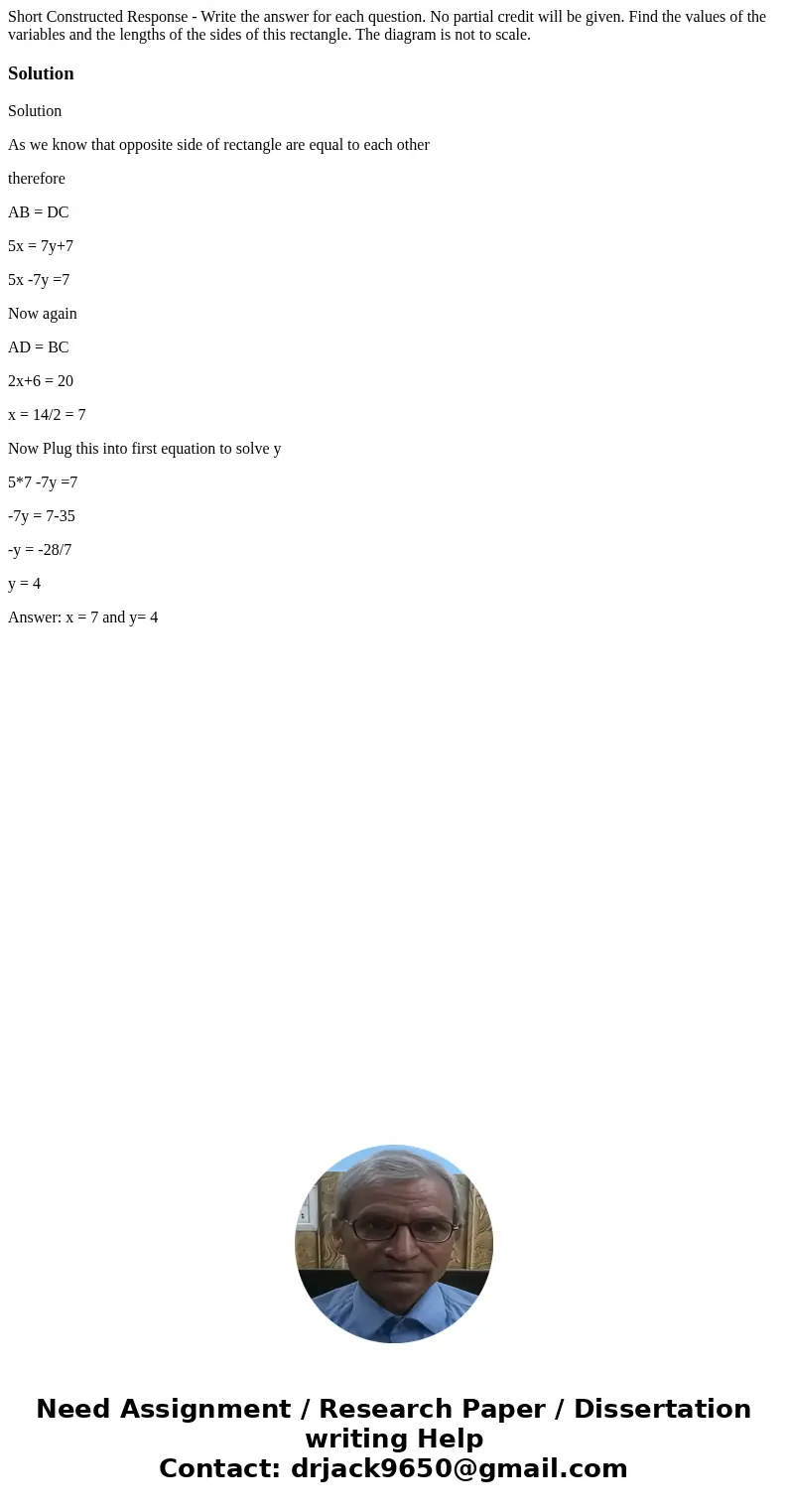 Short Constructed Response - Write the answer for each question. No partial credit will be given. Find the values of the variables and the lengths of the sides of this rectangle. The diagram is not to scale.

Solution

Solution

As we know that opposite side of rectangle are equal to each other

therefore

AB = DC

5x = 7y+7

5x -7y =7

Now again

AD = BC

2x+6 = 20

x = 14/2 = 7

Now Plug this into first equation to solve y

5*7 -7y =7

-7y = 7-35

-y = -28/7

y = 4

Answer: x = 7 and y= 4

Need Assignment / Research Paper / Dissertation writing Help
Contact: drjack9650@gmail.com